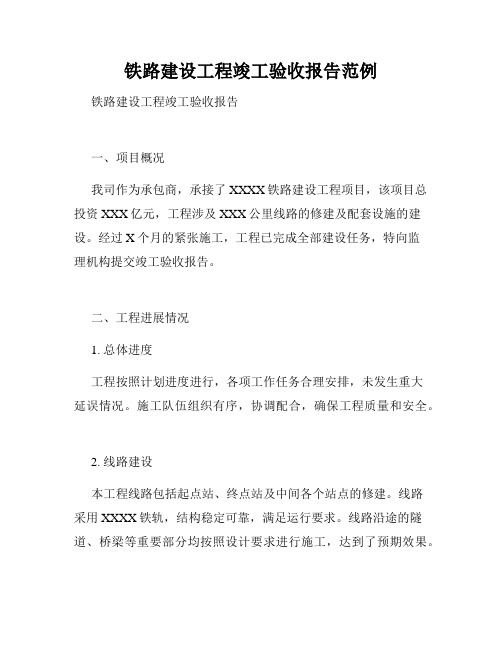 铁路建设工程竣工验收报告范例

铁路建设工程竣工验收报告

一、项目概况

我司作为承包商，承接了 XXXX 铁路建设工程项目，该项目总投资 XXX 亿元，工程涉及 XXX 公里线路的修建及配套设施的建设。经过 X 个月的紧张施工，工程已完成全部建设任务，特向监理机构提交竣工验收报告。

二、工程进展情况

1. 总体进度

工程按照计划进度进行，各项工作任务合理安排，未发生重大延误情况。施工队伍组织有序，协调配合，确保工程质量和安全。

2. 线路建设

本工程线路包括起点站、终点站及中间各个站点的修建。线路采用 XXXX 铁轨，结构稳定可靠，满足运行要求。线路沿途的隧道、桥梁等重要部分均按照设计要求进行施工，达到了预期效果。